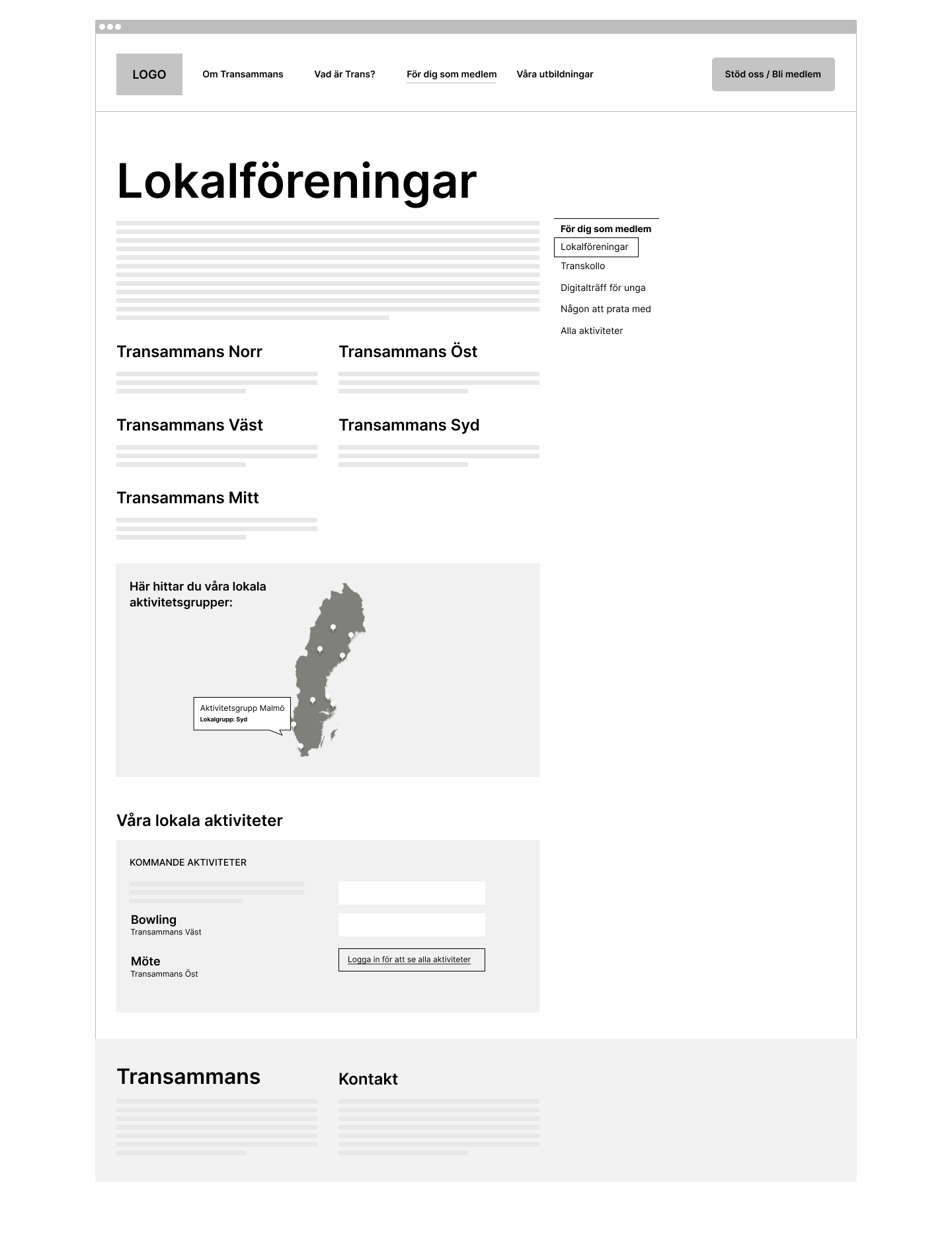 LOGO Om Transammans Vad är Trans? För dig som medlem Våra utbildningar Stöd oss / Bli medlem

Lokalföreningar

För dig som medlem
Lokalföreningar
Transkollo
Digitalträff för unga
Någon att prata med
Alla aktiviteter

Transammans Norr

Transammans Öst

Transammans Väst

Transammans Syd

Transammans Mitt

Här hittar du våra lokala aktivitetsgrupper:

Aktivitetsgrupp Malmö
Lokalgrupp: Syd

Våra lokala aktiviteter

KOMMANDE AKTIVITETER

Bowling
Transammans Väst

Möte
Transammans Öst

Logga in för att se alla aktiviteter

Transammans

Kontakt